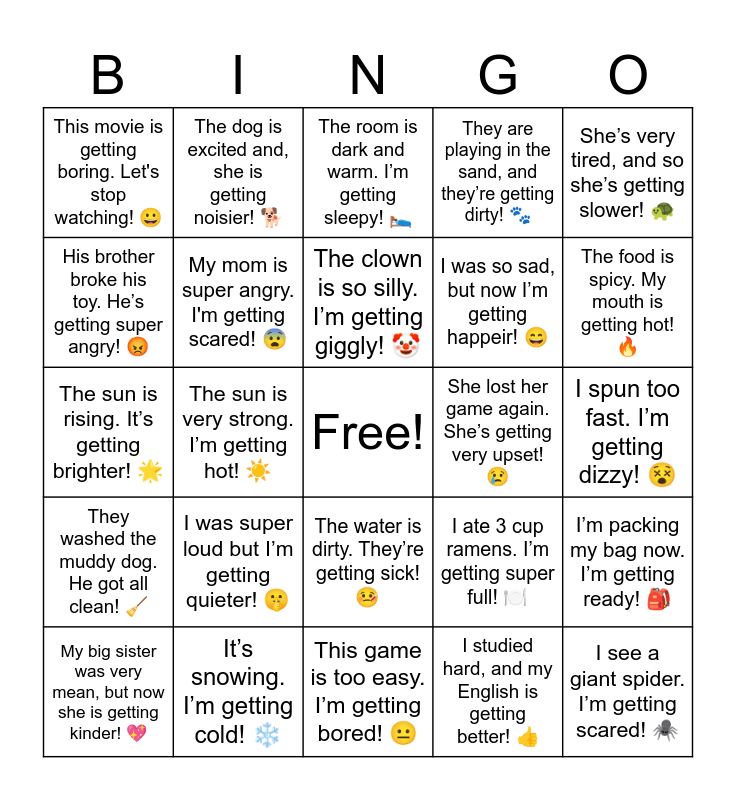 | B | I | N | G | O |
|---|---|---|---|---|
| This movie is getting boring. Let's stop watching! 😀 | The dog is excited and, she is getting noisier! 🐕 | The room is dark and warm. I'm getting sleepy! 🛌 | They are playing in the sand, and they're getting dirty! 🐾 | She's very tired, and so she's getting slower! 🐢 |
| His brother broke his toy. He's getting super angry! 😡 | My mom is super angry. I'm getting scared! 😨 | The clown is so silly. I'm getting giggly! 🤡 | I was so sad, but now I'm getting happeir! 😄 | The food is spicy. My mouth is getting hot! 🔥 |
| The sun is rising. It's getting brighter! 🌟 | The sun is very strong. I'm getting hot! ☀️ | Free! | She lost her game again. She's getting very upset! 😢 | I spun too fast. I'm getting dizzy! 😵 |
| They washed the muddy dog. He got all clean! 🧹 | I was super loud but I'm getting quieter! 🤫 | The water is dirty. They're getting sick! 🤒 | I ate 3 cup ramens. I'm getting super full! 🍽️ | I'm packing my bag now. I'm getting ready! 🎒 |
| My big sister was very mean, but now she is getting kinder! 💖 | It's snowing. I'm getting cold! ❄️ | This game is too easy. I'm getting bored! 😐 | I studied hard, and my English is getting better! 👍 | I see a giant spider. I'm getting scared! 🕷️ |